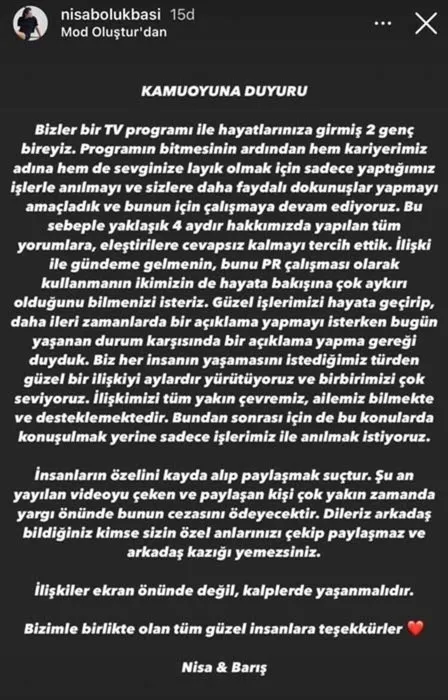 nisabolukbasi 15d
Mod Oluştur'dan

KAMUOYUNA DUYURU

Bizler bir TV programı ile hayatlarınıza girmiş 2 genç bireyiz. Programın bitmesinin ardından hem kariyerimiz adına hem de sevginize layık olmak için sadece yaptığımız işlerle anılmayı ve sizlere daha faydalı dokunuşlar yapmayı amaçladık ve bunun için çalışmaya devam ediyoruz. Bu sebeple yaklaşık 4 aydır hakkımızda yapılan tüm yorumlara, eleştirilere cevapsız kalmayı tercih ettik. İlişki ile gündeme gelmenin, bunu PR çalışması olarak kullanmanın ikimizin de hayata bakışına çok aykırı olduğunu bilmenizi isteriz. Güzel işlerimizi hayata geçirip, daha ileri zamanlarda bir açıklama yapmayı isterken bugün yaşanan durum karşısında bir açıklama yapma gereği duyduk. Biz her insanın yaşamasını istediğimiz türden güzel bir ilişkiyi aylardır yürütüyoruz ve birbirimizi çok seviyoruz. İlişkimizi tüm yakın çevremiz, ailemiz bilmekte ve desteklemektedir. Bundan sonrası için de bu konularda konuşulmak yerine sadece işlerimiz ile anılmak istiyoruz.

İnsanların özelini kayda alıp paylaşmak suçtur. Şu an yayılan videoyu çeken ve paylaşan kişi çok yakın zamanda yargı önünde bunun cezasını ödeyecektir. Dileriz arkadaş bildiğiniz kimse sizin özel anlarınızı çekip paylaşmaz ve arkadaş kazığı yemezsiniz.

İlişkiler ekran önünde değil, kalplerde yaşanmalıdır.

Bizimle birlikte olan tüm güzel insanlara teşekkürler ❤️

Nisa & Barış